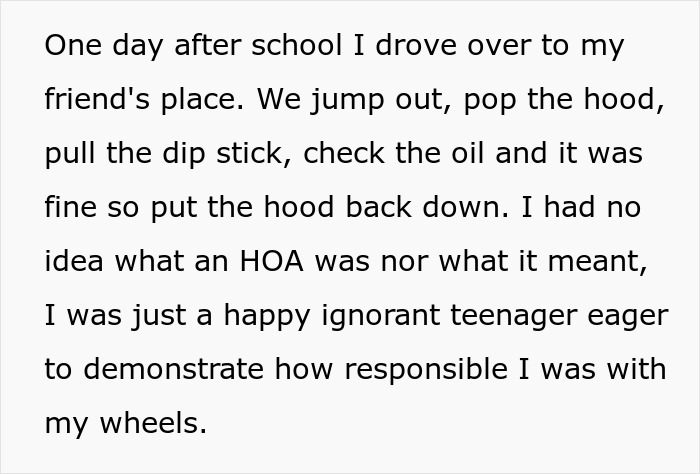 One day after school I drove over to my friend's place. We jump out, pop the hood, pull the dip stick, check the oil and it was fine so put the hood back down. I had no idea what an HOA was nor what it meant, I was just a happy ignorant teenager eager to demonstrate how responsible I was with my wheels.